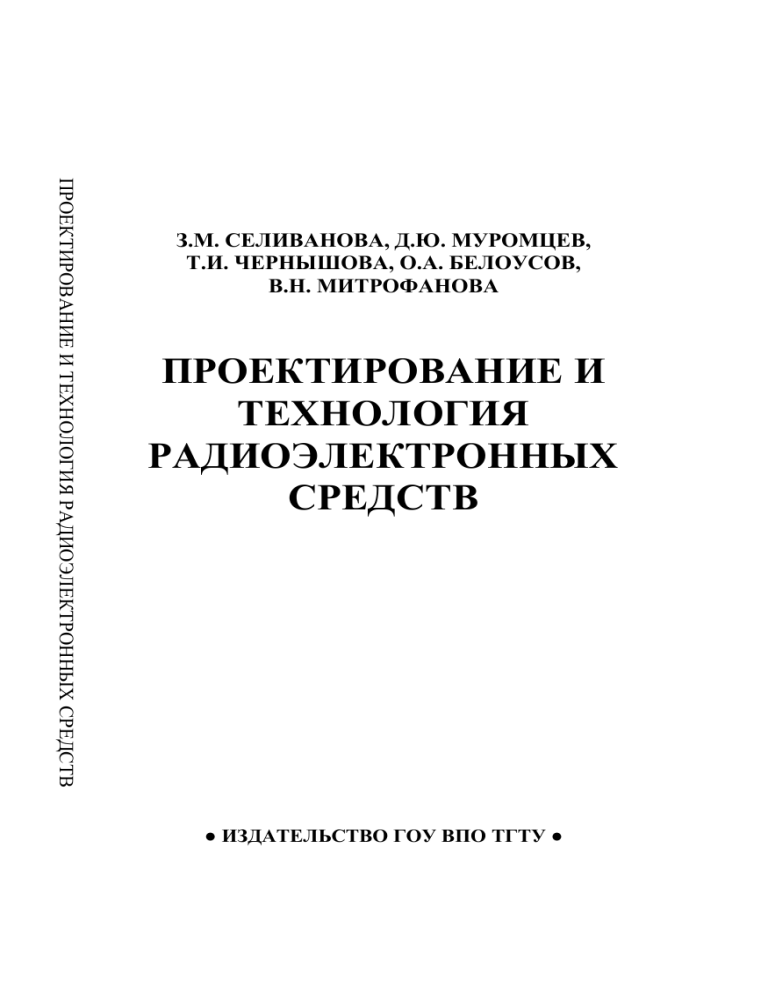 ПРОЕКТИРОВАНИЕ И ТЕХНОЛОГИЯ РАДИОЭЛЕКТРОННЫХ СРЕДСТВ

З.М. СЕЛИВАНОВА, Д.Ю. МУРОМЦЕВ,
Т.И. ЧЕРНЫШОВА, О.А. БЕЛОУСОВ,
В.Н. МИТРОФАНОВА

ПРОЕКТИРОВАНИЕ И ТЕХНОЛОГИЯ РАДИОЭЛЕКТРОННЫХ СРЕДСТВ

• ИЗДАТЕЛЬСТВО ГОУ ВПО ТГТУ •